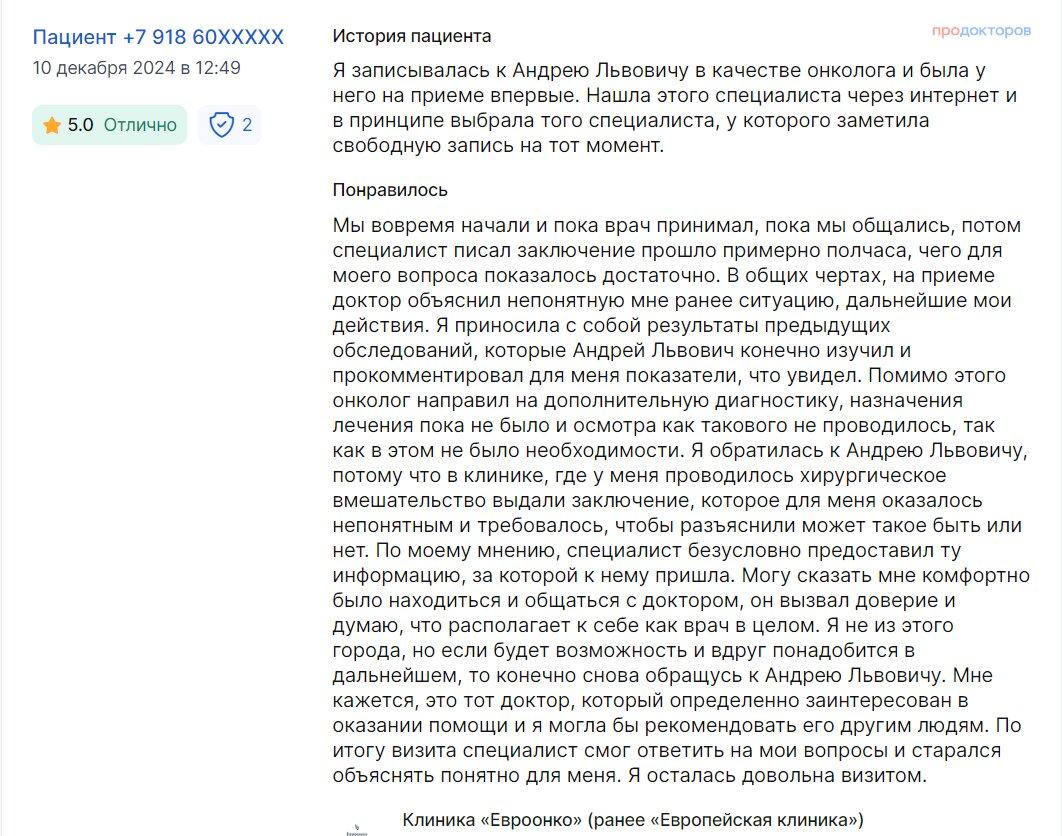 Пациент +7 918 60XXXXX
10 декабря 2024 в 12:49

5.0 Отлично

2

История пациента

продокторов

Я записывалась к Андрею Львовичу в качестве онколога и была у него на приеме впервые. Нашла этого специалиста через интернет и в принципе выбрала того специалиста, у которого заметила свободную запись на тот момент.

Понравилось

Мы вовремя начали и пока врач принимал, пока мы общались, потом специалист писал заключение прошло примерно полчаса, чего для моего вопроса показалось достаточно. В общих чертах, на приеме доктор объяснил непонятную мне ранее ситуацию, дальнейшие мои действия. Я приносила с собой результаты предыдущих обследований, которые Андрей Львович конечно изучил и прокомментировал для меня показатели, что увидел. Помимо этого онколог направил на дополнительную диагностику, назначения лечения пока не было и осмотра как такового не проводилось, так как в этом не было необходимости. Я обратилась к Андрею Львовичу, потому что в клинике, где у меня проводилось хирургическое вмешательство выдали заключение, которое для меня оказалось непонятным и требовалось, чтобы разъяснили может такое быть или нет. По моему мнению, специалист безусловно предоставил ту информацию, за которой к нему пришла. Могу сказать мне комфортно было находиться и общаться с доктором, он вызвал доверие и думаю, что располагает к себе как врач в целом. Я не из этого города, но если будет возможность и вдруг понадобится в дальнейшем, то конечно снова обращусь к Андрею Львовичу. Мне кажется, это тот доктор, который определенно заинтересован в оказании помощи и я могла бы рекомендовать его другим людям. По итогу визита специалист смог ответить на мои вопросы и старался объяснять понятно для меня. Я осталась довольна визитом.

Клиника «Евроонко» (ранее «Европейская клиника»)